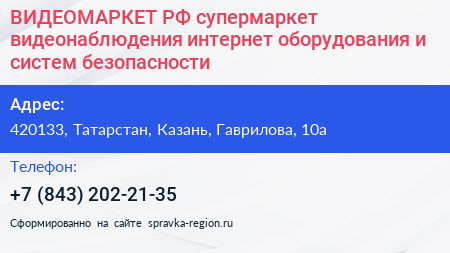 ВИДЕОМАРКЕТ РФ супермаркет видеонаблюдения интернет оборудования и систем безопасности

Адрес:

420133, Татарстан, Казань, Гаврилова, 10а

Телефон:

+7 (843) 202-21-35

Сформированно на сайте spravka-region.ru